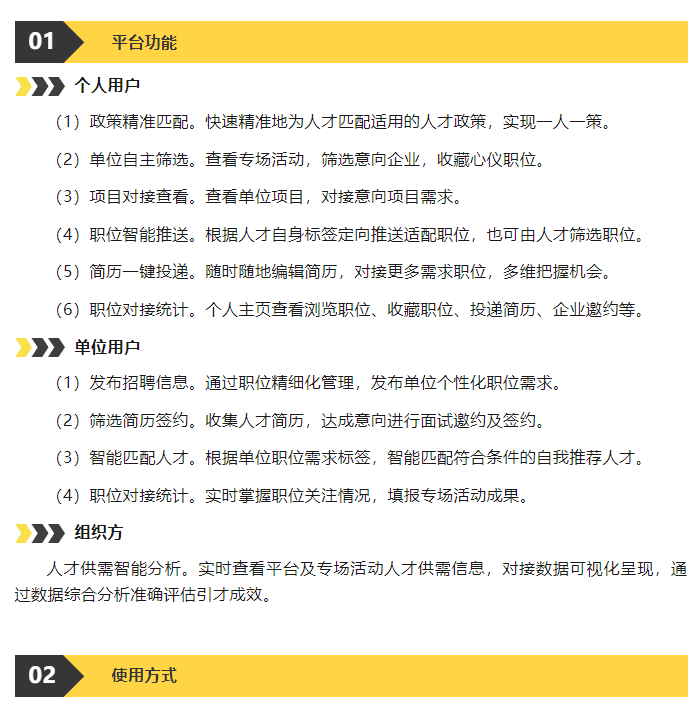 01 平台功能

个人用户

（1）政策精准匹配。快速精准地为人才匹配适用的人才政策，实现一人一策。

（2）单位自主筛选。查看专场活动，筛选意向企业，收藏心仪职位。

（3）项目对接查看。查看单位项目，对接意向项目需求。

（4）职位智能推送。根据人才自身标签定向推送适配职位，也可由人才筛选职位。

（5）简历一键投递。随时随地编辑简历，对接更多需求职位，多维把握机会。

（6）职位对接统计。个人主页查看浏览职位、收藏职位、投递简历、企业邀约等。

单位用户

（1）发布招聘信息。通过职位精细化管理，发布单位个性化职位需求。

（2）筛选简历签约。收集人才简历，达成意向进行面试邀约及签约。

（3）智能匹配人才。根据单位职位需求标签，智能匹配符合条件的自我推荐人才。

（4）职位对接统计。实时掌握职位关注情况，填报专场活动成果。

组织方

人才供需智能分析。实时查看平台及专场活动人才供需信息，对接数据可视化呈现，通过数据综合分析准确评估引才成效。

02 使用方式